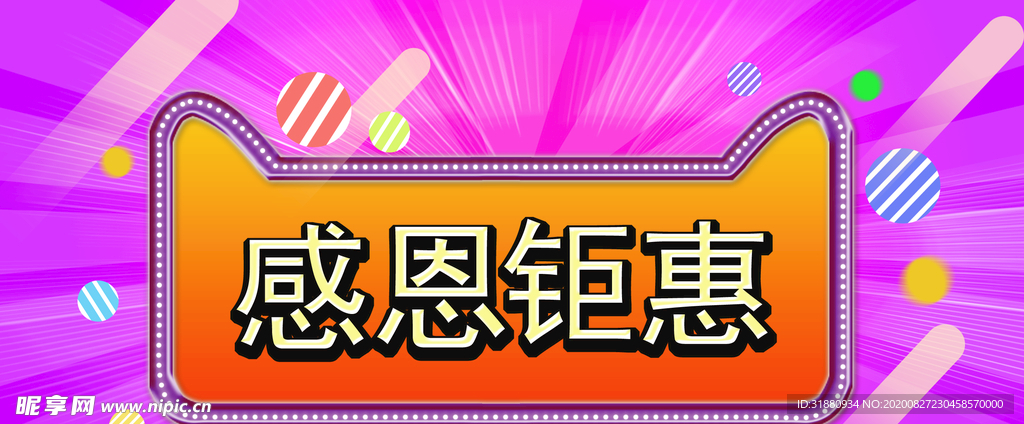 感恩钜惠

昵享网 www.nipic.cn

ID:31880934 NO:20200827230458570000